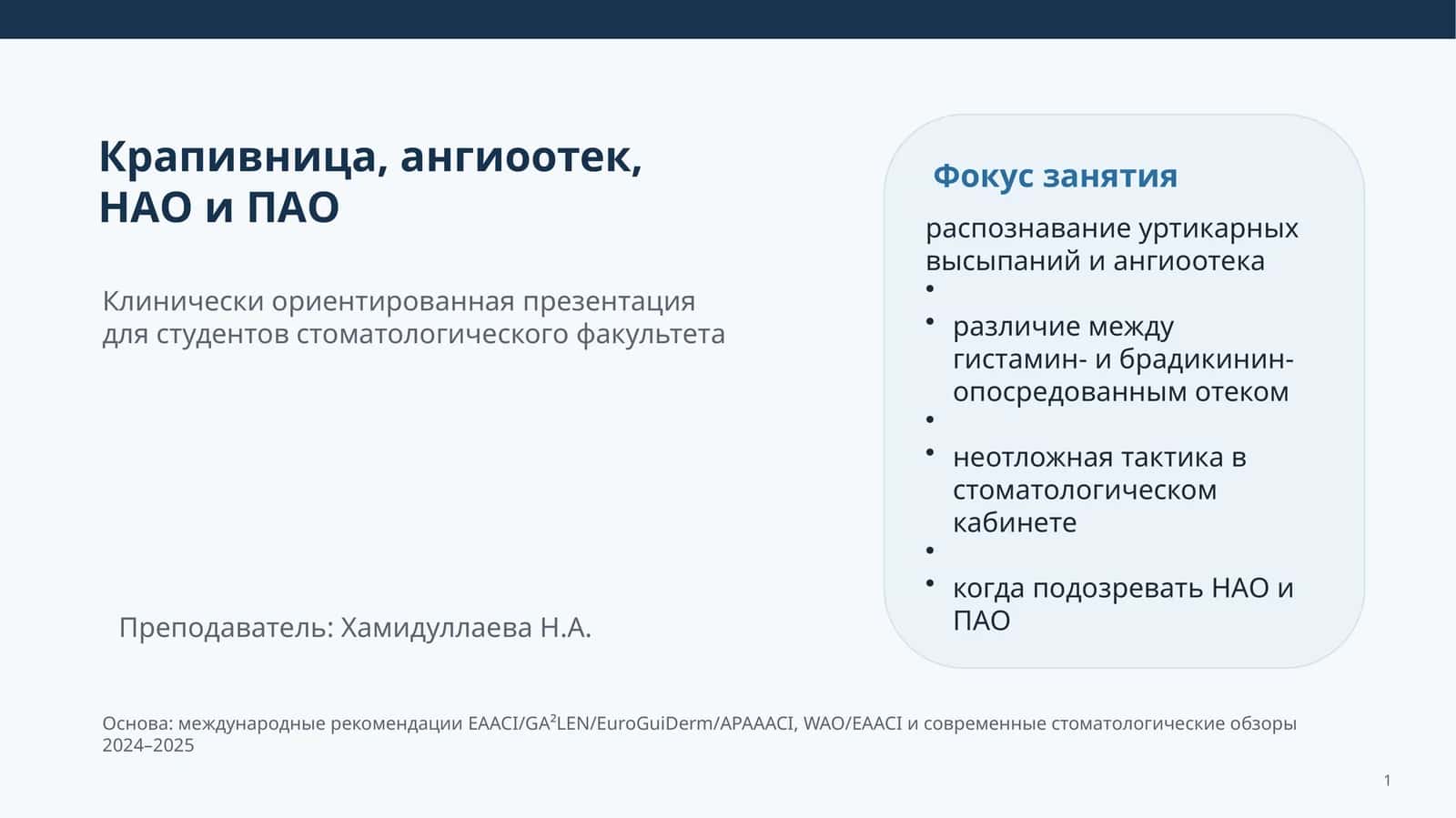 Крапивница, ангиоотек, НАО и ПАО

Клинически ориентированная презентация для студентов стоматологического факультета

Преподаватель: Хамидуллаева Н.А.

Фокус занятия

распознавание уртикарных высыпаний и ангиоотека

•

• различие между гистамин- и брадикинин-опосредованным отеком

•

• неотложная тактика в стоматологическом кабинете

•

• когда подозревать НАО и ПАО

Основа: международные рекомендации EAACI/GA²LEN/EuroGuiDerm/APAAACI, WAO/EAACI и современные стоматологические обзоры 2024–2025

1